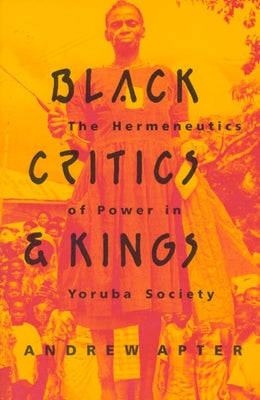 BLACK
The Hermeneutics
CRITICS
of Power in
& KINGS
Yoruba Society

ANDREW APTER